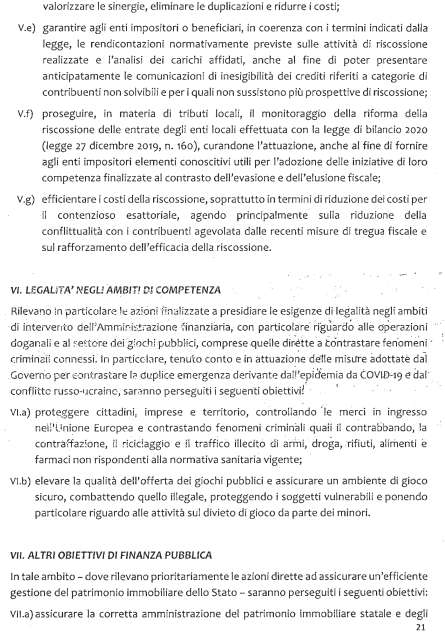 valorizzare le sinergie, eliminare le duplicazioni e ridurre i costi;

V.e) garantire agli enti impositori o beneficiari, in coerenza con i termini indicati dalla legge, le rendicontazioni normativamente previste sulle attività di riscossione realizzate e l'analisi dei carichi affidati, anche al fine di poter presentare anticipatamente le comunicazioni di inesigibilità dei crediti riferiti a categorie di contribuenti non solvibili e per i quali non sussistono più prospettive di riscossione;

V.f) proseguire, in materia di tributi locali, il monitoraggio della riforma della riscossione delle entrate degli enti locali effettuata con la legge di bilancio 2020 (legge 27 dicembre 2019, n. 160), curandone l'attuazione, anche al fine di fornire agli enti impositori elementi conoscitivi utili per l'adozione delle iniziative di loro competenza finalizzate al contrasto dell'evasione e dell'elusione fiscale;

V.g) efficientare i costi della riscossione, soprattutto in termini di riduzione dei costi per il contenzioso esattoriale, agendo principalmente sulla riduzione della conflittualità con i contribuenti agevolata dalle recenti misure di tregua fiscale e sul rafforzamento dell'efficacia della riscossione.

VI. LEGALITA' NEGLI AMBITI DI COMPETENZA

Rilevano in particolare le azioni finalizzate a presidiare le esigenze di legalità negli ambiti di intervento dell'Amministrazione finanziaria, con particolare riguardo alle operazioni doganali e al settore dei giochi pubblici, comprese quelle dirette a contrastare fenomeni criminali connessi. In particolare, tenuto conto e in attuazione delle misure adottate dal Governo per contrastare la duplice emergenza derivante dall'epidemia da COVID-19 e dal conflitto russo-ucraino, saranno perseguiti i seguenti obiettivi:

VI.a) proteggere cittadini, imprese e territorio, controllando le merci in ingresso nell'Unione Europea e contrastando fenomeni criminali quali il contrabbando, la contraffazione, il riciclaggio e il traffico illecito di armi, droga, rifiuti, alimenti e farmaci non rispondenti alla normativa sanitaria vigente;

VI.b) elevare la qualità dell'offerta dei giochi pubblici e assicurare un ambiente di gioco sicuro, combattendo quello illegale, proteggendo i soggetti vulnerabili e ponendo particolare riguardo alle attività sul divieto di gioco da parte dei minori.

VII. ALTRI OBIETTIVI DI FINANZA PUBBLICA

In tale ambito – dove rilevano prioritariamente le azioni dirette ad assicurare un'efficiente gestione del patrimonio immobiliare dello Stato – saranno perseguiti i seguenti obiettivi:

VII.a) assicurare la corretta amministrazione del patrimonio immobiliare statale e degli

21